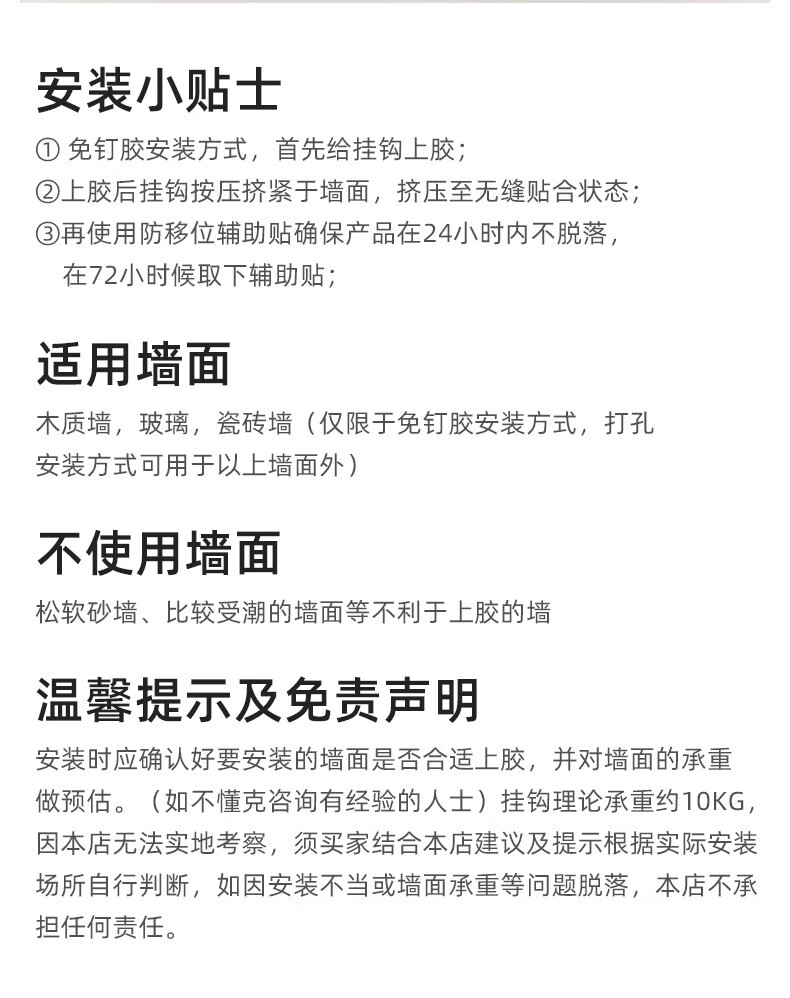 安装小贴士

① 免钉胶安装方式，首先给挂钩上胶；
②上胶后挂钩按压挤紧于墙面，挤压至无缝贴合状态；
③再使用防移位辅助贴确保产品在24小时内不脱落，在72小时候取下辅助贴；

适用墙面

木质墙，玻璃，瓷砖墙（仅限于免钉胶安装方式，打孔安装方式可用于以上墙面外）

不使用墙面

松软砂墙、比较受潮的墙面等不利于上胶的墙

温馨提示及免责声明

安装时应确认好要安装的墙面是否合适上胶，并对墙面的承重做预估。（如不懂克咨询有经验的人士）挂钩理论承重约10KG，因本店无法实地考察，须买家结合本店建议及提示根据实际安装场所自行判断，如因安装不当或墙面承重等问题脱落，本店不承担任何责任。